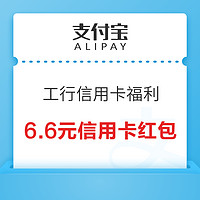 支付宝
ALIPAY

工行信用卡福利

6.6元信用卡红包